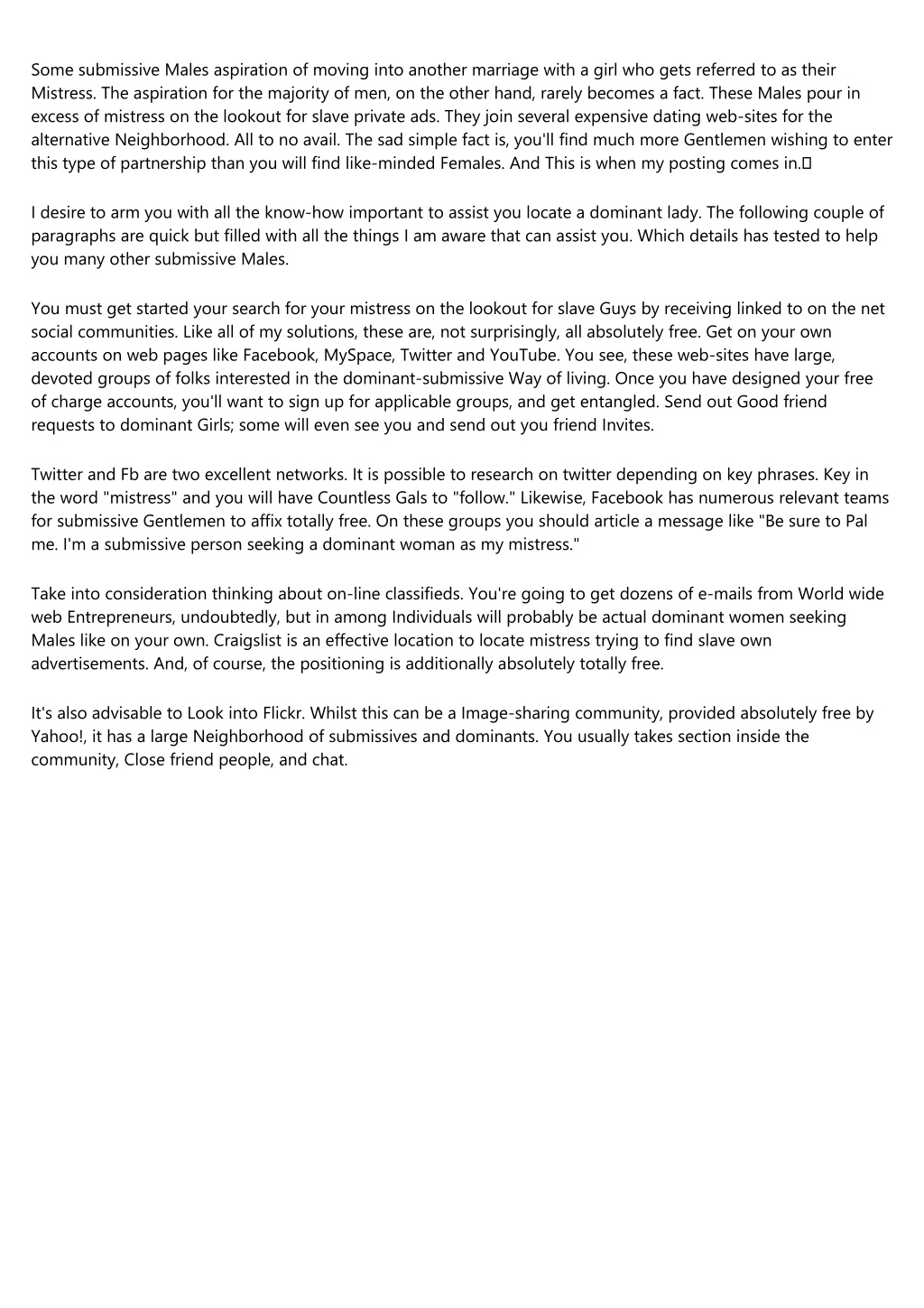 Some submissive Males aspiration of moving into another marriage with a girl who gets referred to as their Mistress. The aspiration for the majority of men, on the other hand, rarely becomes a fact. These Males pour in excess of mistress on the lookout for slave private ads. They join several expensive dating web-sites for the alternative Neighborhood. All to no avail. The sad simple fact is, you'll find much more Gentlemen wishing to enter this type of partnership than you will find like-minded Females. And This is when my posting comes in.

I desire to arm you with all the know-how important to assist you locate a dominant lady. The following couple of paragraphs are quick but filled with all the things I am aware that can assist you. Which details has tested to help you many other submissive Males.

You must get started your search for your mistress on the lookout for slave Guys by receiving linked to on the net social communities. Like all of my solutions, these are, not surprisingly, all absolutely free. Get on your own accounts on web pages like Facebook, MySpace, Twitter and YouTube. You see, these web-sites have large, devoted groups of folks interested in the dominant-submissive Way of living. Once you have designed your free of charge accounts, you'll want to sign up for applicable groups, and get entangled. Send out Good friend requests to dominant Girls; some will even see you and send out you friend Invites.

Twitter and Fb are two excellent networks. It is possible to research on twitter depending on key phrases. Key in the word "mistress" and you will have Countless Gals to "follow." Likewise, Facebook has numerous relevant teams for submissive Gentlemen to affix totally free. On these groups you should article a message like "Be sure to Pal me. I'm a submissive person seeking a dominant woman as my mistress."

Take into consideration thinking about on-line classifieds. You're going to get dozens of e-mails from World wide web Entrepreneurs, undoubtedly, but in among Individuals will probably be actual dominant women seeking Males like on your own. Craigslist is an effective location to locate mistress trying to find slave own advertisements. And, of course, the positioning is additionally absolutely totally free.

It's also advisable to Look into Flickr. Whilst this can be a Image-sharing community, provided absolutely free by Yahoo!, it has a large Neighborhood of submissives and dominants. You usually takes section inside the community, Close friend people, and chat.